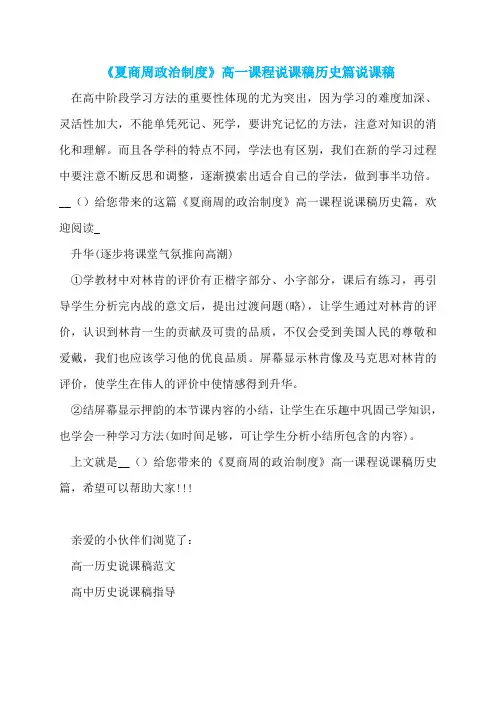 《夏商周政治制度》高一课程说课稿历史篇说课稿

在高中阶段学习方法的重要性体现的尤为突出，因为学习的难度加深、灵活性加大，不能单凭死记、死学，要讲究记忆的方法，注意对知识的消化和理解。而且各学科的特点不同，学法也有区别，我们在新的学习过程中要注意不断反思和调整，逐渐摸索出适合自己的学法，做到事半功倍。__（）给您带来的这篇《夏商周的政治制度》高一课程说课稿历史篇，欢迎阅读_

升华(逐步将课堂气氛推向高潮)

①学教材中对林肯的评价有正楷字部分、小字部分，课后有练习，再引导学生分析完内战的意文后，提出过渡问题(略)，让学生通过对林肯的评价，认识到林肯一生的贡献及可贵的品质，不仅会受到美国人民的尊敬和爱戴，我们也应该学习他的优良品质。屏幕显示林肯像及马克思对林肯的评价，使学生在伟人的评价中使情感得到升华。

②结屏幕显示押韵的本节课内容的小结，让学生在乐趣中巩固已学知识，也学会一种学习方法(如时间足够，可让学生分析小结所包含的内容)。

上文就是__（）给您带来的《夏商周的政治制度》高一课程说课稿历史篇，希望可以帮助大家!!!

亲爱的小伙伴们浏览了：

高一历史说课稿范文

高中历史说课稿指导